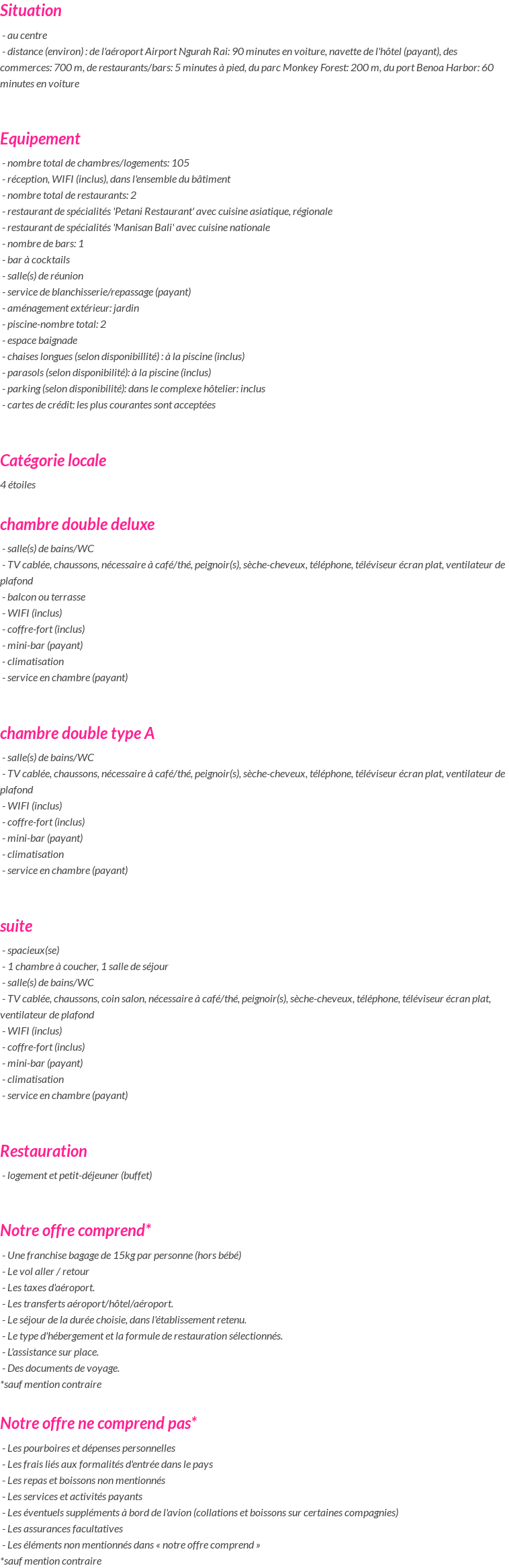 Situation
- au centre
- distance (environ) : de l'aéroport Airport Ngurah Rai: 90 minutes en voiture, navette de l'hôtel (payant), des commerces: 700 m, de restaurants/bars: 5 minutes à pied, du parc Monkey Forest: 200 m, du port Benoa Harbor: 60 minutes en voiture

Equipement
- nombre total de chambres/logements: 105
- réception, WIFI (inclus), dans l'ensemble du bâtiment
- nombre total de restaurants: 2
- restaurant de spécialités 'Petani Restaurant' avec cuisine asiatique, régionale
- restaurant de spécialités 'Manisan Bali' avec cuisine nationale
- nombre de bars: 1
- bar à cocktails
- salle(s) de réunion
- service de blanchisserie/repassage (payant)
- aménagement extérieur: jardin
- piscine-nombre total: 2
- espace baignade
- chaises longues (selon disponibillité) : à la piscine (inclus)
- parasols (selon disponibilité): à la piscine (inclus)
- parking (selon disponibilité): dans le complexe hôtelier: inclus
- cartes de crédit: les plus courantes sont acceptées

Catégorie locale
4 étoiles

chambre double deluxe
- salle(s) de bains/WC
- TV cablée, chaussons, nécessaire à café/thé, peignoir(s), sèche-cheveux, téléphone, téléviseur écran plat, ventilateur de plafond
- balcon ou terrasse
- WIFI (inclus)
- coffre-fort (inclus)
- mini-bar (payant)
- climatisation
- service en chambre (payant)

chambre double type A
- salle(s) de bains/WC
- TV cablée, chaussons, nécessaire à café/thé, peignoir(s), sèche-cheveux, téléphone, téléviseur écran plat, ventilateur de plafond
- WIFI (inclus)
- coffre-fort (inclus)
- mini-bar (payant)
- climatisation
- service en chambre (payant)

suite
- spacieux(se)
- 1 chambre à coucher, 1 salle de séjour
- salle(s) de bains/WC
- TV cablée, chaussons, coin salon, nécessaire à café/thé, peignoir(s), sèche-cheveux, téléphone, téléviseur écran plat, ventilateur de plafond
- WIFI (inclus)
- coffre-fort (inclus)
- mini-bar (payant)
- climatisation
- service en chambre (payant)

Restauration
- logement et petit-déjeuner (buffet)

Notre offre comprend*
- Une franchise bagage de 15kg par personne (hors bébé)
- Le vol aller / retour
- Les taxes d'aéroport.
- Les transferts aéroport/hôtel/aéroport.
- Le séjour de la durée choisie, dans l'établissement retenu.
- Le type d'hébergement et la formule de restauration sélectionnés.
- L'assistance sur place.
- Des documents de voyage.
*sauf mention contraire

Notre offre ne comprend pas*
- Les pourboires et dépenses personnelles
- Les frais liés aux formalités d'entrée dans le pays
- Les repas et boissons non mentionnés
- Les services et activités payants
- Les éventuels suppléments à bord de l'avion (collations et boissons sur certaines compagnies)
- Les assurances facultatives
- Les éléments non mentionnés dans « notre offre comprend »
*sauf mention contraire